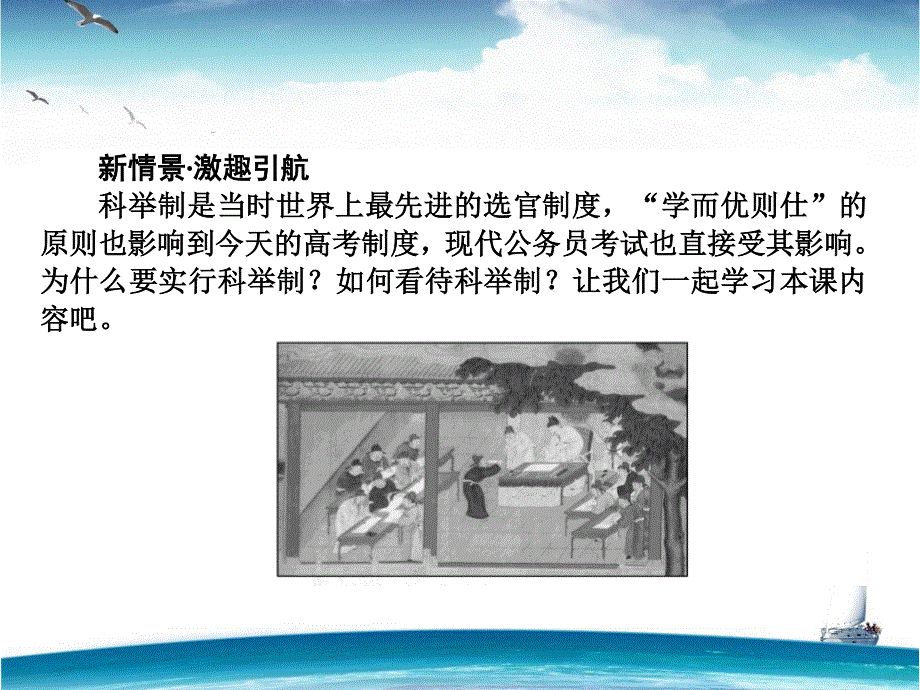 新情景·激趣引航

科举制是当时世界上最先进的选官制度，“学而优则仕”的原则也影响到今天的高考制度，现代公务员考试也直接受其影响。为什么要实行科举制？如何看待科举制？让我们一起学习本课内容吧。